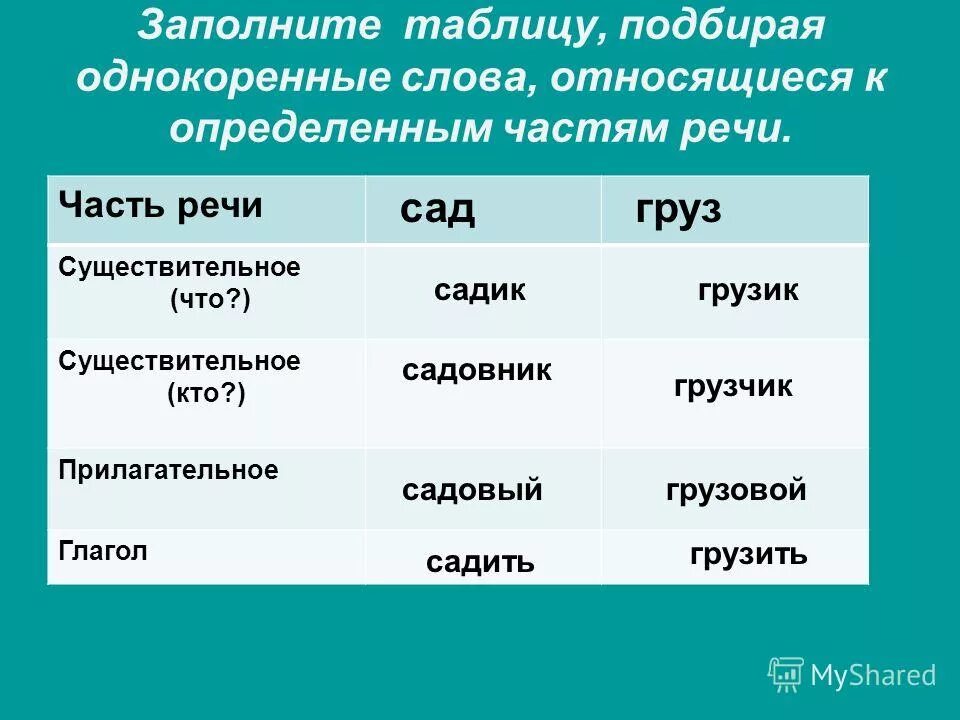 Заполните таблицу, подбирая однокоренные слова, относящиеся к определенным частям речи.

| Часть речи | сад | груз |
|---|---|---|
| Существительное (что?) | садик | грузик |
| Существительное (кто?) | садовник | грузчик |
| Прилагательное | садовый | грузовой |
| Глагол | садить | грузить |

MyShared